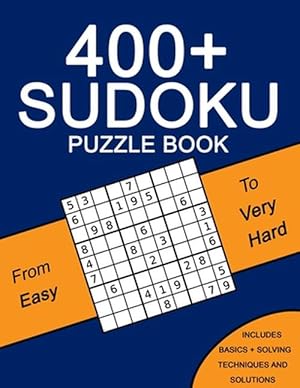 400+
SUDOKU
PUZZLE BOOK

From Easy

To Very Hard

| 5 | 3 |   |   | 7 |   |   |   |   |
|---|---|---|---|---|---|---|---|---|
| 6 |   |   | 1 | 9 | 5 |   |   |   |
|   | 9 | 8 |   |   |   |   | 6 |   |
| 8 |   |   |   | 6 |   |   |   | 3 |
| 4 |   |   | 8 |   | 3 |   |   | 1 |
| 7 |   |   |   | 2 |   |   |   | 6 |
|   | 6 |   |   |   |   | 2 | 8 |   |
|   |   |   | 4 | 1 | 9 |   |   | 5 |
|   |   |   |   | 8 |   |   | 7 | 9 |

INCLUDES BASICS + SOLVING TECHNIQUES AND SOLUTIONS